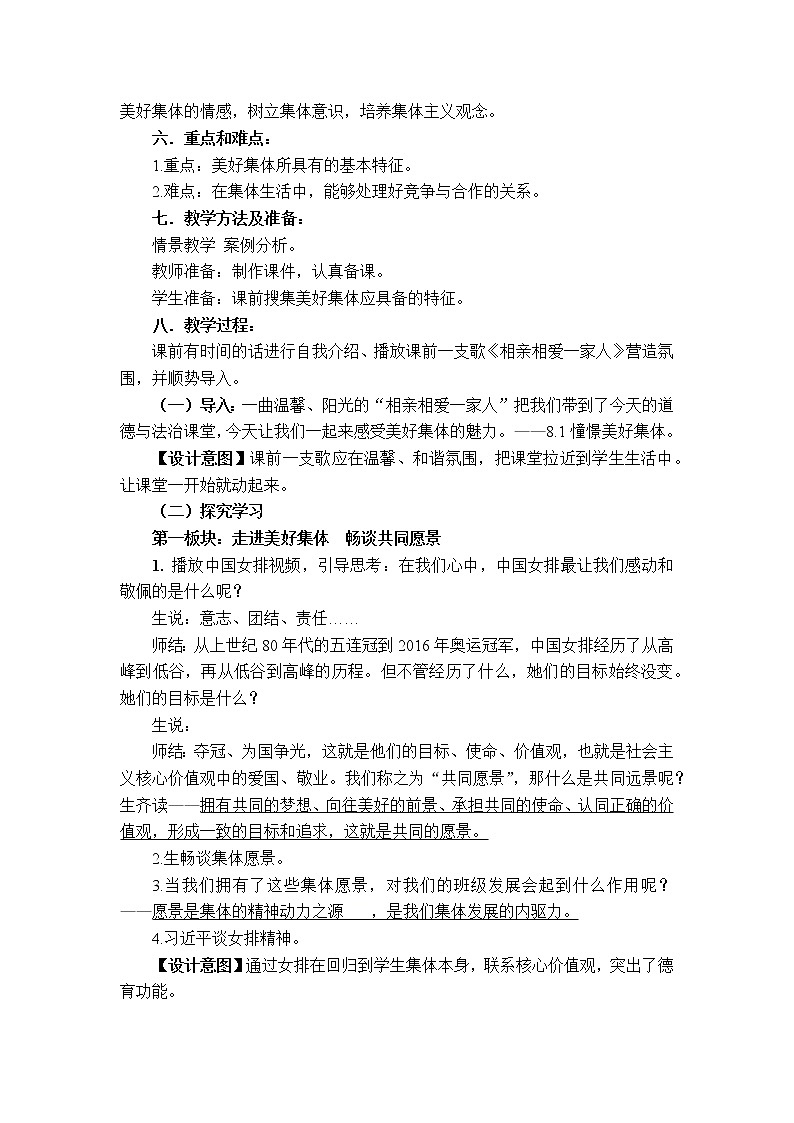 美好集体的情感，树立集体意识，培养集体主义观念。

六．重点和难点：

1.重点：美好集体所具有的基本特征。

2.难点：在集体生活中，能够处理好竞争与合作的关系。

七．教学方法及准备：

情景教学 案例分析。

教师准备：制作课件，认真备课。

学生准备：课前搜集美好集体应具备的特征。

八．教学过程：

课前有时间的话进行自我介绍、播放课前一支歌《相亲相爱一家人》营造氛围，并顺势导入。

（一）导入：一曲温馨、阳光的“相亲相爱一家人”把我们带到了今天的道德与法治课堂，今天让我们一起来感受美好集体的魅力。——8.1 憧憬美好集体。

【设计意图】课前一支歌应在温馨、和谐氛围，把课堂拉近到学生生活中。让课堂一开始就动起来。

（二）探究学习

第一板块：走进美好集体 畅谈共同愿景

1. 播放中国女排视频，引导思考：在我们心中，中国女排最让我们感动和敬佩的是什么呢？

生说：意志、团结、责任……

师结：从上世纪 80 年代的五连冠到 2016 年奥运冠军，中国女排经历了从高峰到低谷，再从低谷到高峰的历程。但不管经历了什么，她们的目标始终没变。她们的目标是什么？

生说：

师结：夺冠、为国争光，这就是他们的目标、使命、价值观，也就是社会主义核心价值观中的爱国、敬业。我们称之为“共同愿景”，那什么是共同远景呢？生齐读——拥有共同的梦想、向往美好的前景、承担共同的使命、认同正确的价值观，形成一致的目标和追求，这就是共同的愿景。

2.生畅谈集体愿景。

3.当我们拥有了这些集体愿景，对我们的班级发展会起到什么作用呢？——愿景是集体的精神动力之源 ，是我们集体发展的内驱力。

4.习近平谈女排精神。

【设计意图】通过女排在回归到学生集体本身，联系核心价值观，突出了德育功能。